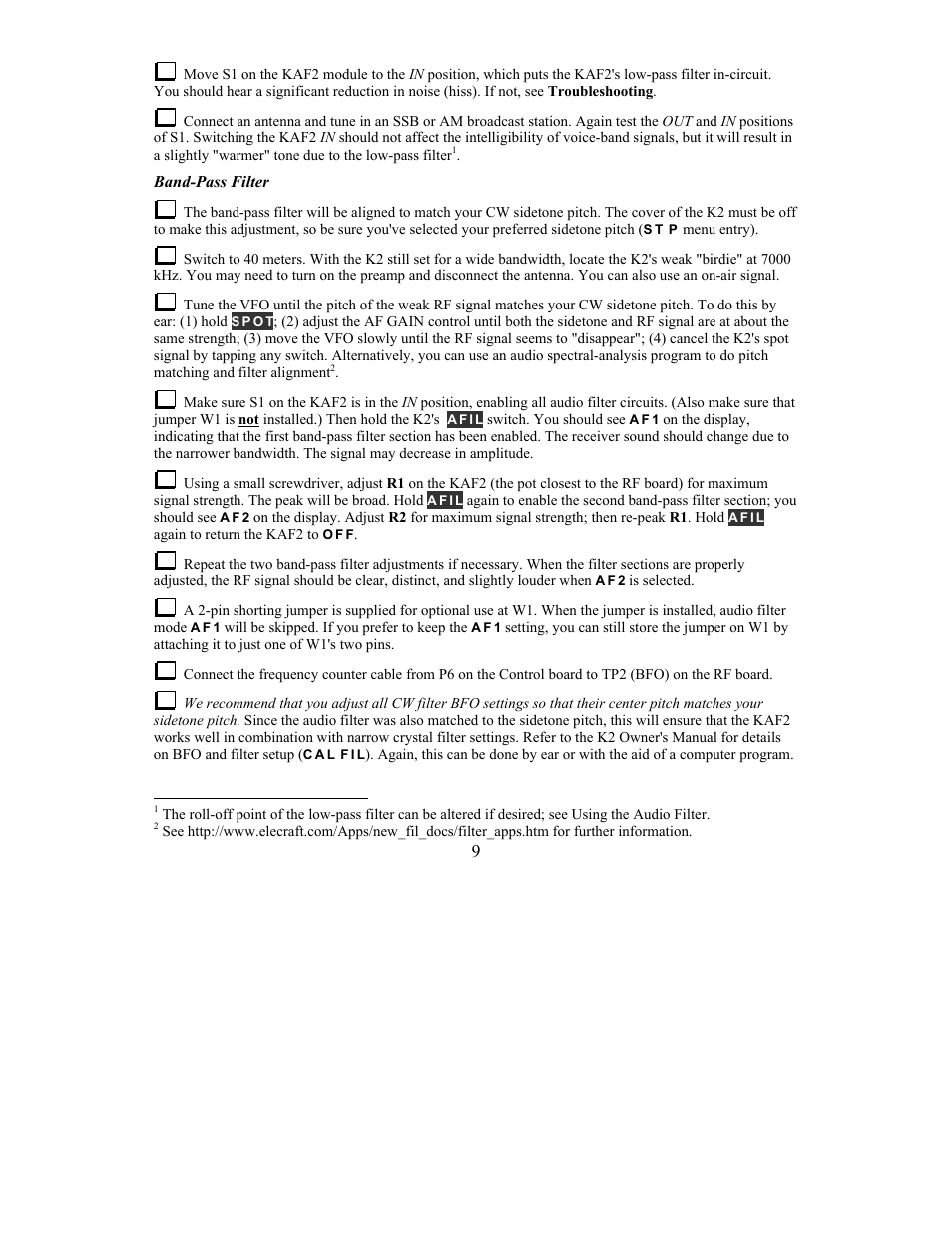 Move S1 on the KAF2 module to the IN position, which puts the KAF2's low-pass filter in-circuit. You should hear a significant reduction in noise (hiss). If not, see Troubleshooting.

Connect an antenna and tune in an SSB or AM broadcast station. Again test the OUT and IN positions of S1. Switching the KAF2 IN should not affect the intelligibility of voice-band signals, but it will result in a slightly "warmer" tone due to the low-pass filter$^1$.

Band-Pass Filter

The band-pass filter will be aligned to match your CW sidetone pitch. The cover of the K2 must be off to make this adjustment, so be sure you've selected your preferred sidetone pitch (ST P menu entry).

Switch to 40 meters. With the K2 still set for a wide bandwidth, locate the K2's weak "birdie" at 7000 kHz. You may need to turn on the preamp and disconnect the antenna. You can also use an on-air signal.

Tune the VFO until the pitch of the weak RF signal matches your CW sidetone pitch. To do this by ear: (1) hold SPOT; (2) adjust the AF GAIN control until both the sidetone and RF signal are at about the same strength; (3) move the VFO slowly until the RF signal seems to "disappear"; (4) cancel the K2's spot signal by tapping any switch. Alternatively, you can use an audio spectral-analysis program to do pitch matching and filter alignment$^2$.

Make sure S1 on the KAF2 is in the IN position, enabling all audio filter circuits. (Also make sure that jumper W1 is not installed.) Then hold the K2's AFIL switch. You should see AF1 on the display, indicating that the first band-pass filter section has been enabled. The receiver sound should change due to the narrower bandwidth. The signal may decrease in amplitude.

Using a small screwdriver, adjust R1 on the KAF2 (the pot closest to the RF board) for maximum signal strength. The peak will be broad. Hold AFIL again to enable the second band-pass filter section; you should see AF2 on the display. Adjust R2 for maximum signal strength; then re-peak R1. Hold AFIL again to return the KAF2 to OFF.

Repeat the two band-pass filter adjustments if necessary. When the filter sections are properly adjusted, the RF signal should be clear, distinct, and slightly louder when AF2 is selected.

A 2-pin shorting jumper is supplied for optional use at W1. When the jumper is installed, audio filter mode AF1 will be skipped. If you prefer to keep the AF1 setting, you can still store the jumper on W1 by attaching it to just one of W1's two pins.

Connect the frequency counter cable from P6 on the Control board to TP2 (BFO) on the RF board.

We recommend that you adjust all CW filter BFO settings so that their center pitch matches your sidetone pitch. Since the audio filter was also matched to the sidetone pitch, this will ensure that the KAF2 works well in combination with narrow crystal filter settings. Refer to the K2 Owner's Manual for details on BFO and filter setup (CAL FIL). Again, this can be done by ear or with the aid of a computer program.

$^1$ The roll-off point of the low-pass filter can be altered if desired; see Using the Audio Filter.
$^2$ See http://www.elecraft.com/Apps/new_fil_docs/filter_apps.htm for further information.

9